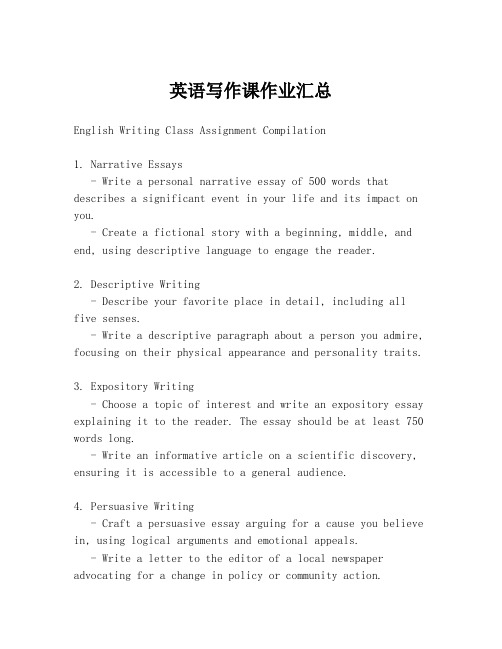 英语写作课作业汇总

English Writing Class Assignment Compilation

1. Narrative Essays
- Write a personal narrative essay of 500 words that describes a significant event in your life and its impact on you.
- Create a fictional story with a beginning, middle, and end, using descriptive language to engage the reader.

2. Descriptive Writing
- Describe your favorite place in detail, including all five senses.
- Write a descriptive paragraph about a person you admire, focusing on their physical appearance and personality traits.

3. Expository Writing
- Choose a topic of interest and write an expository essay explaining it to the reader. The essay should be at least 750 words long.
- Write an informative article on a scientific discovery, ensuring it is accessible to a general audience.

4. Persuasive Writing
- Craft a persuasive essay arguing for a cause you believe in, using logical arguments and emotional appeals.
- Write a letter to the editor of a local newspaper advocating for a change in policy or community action.